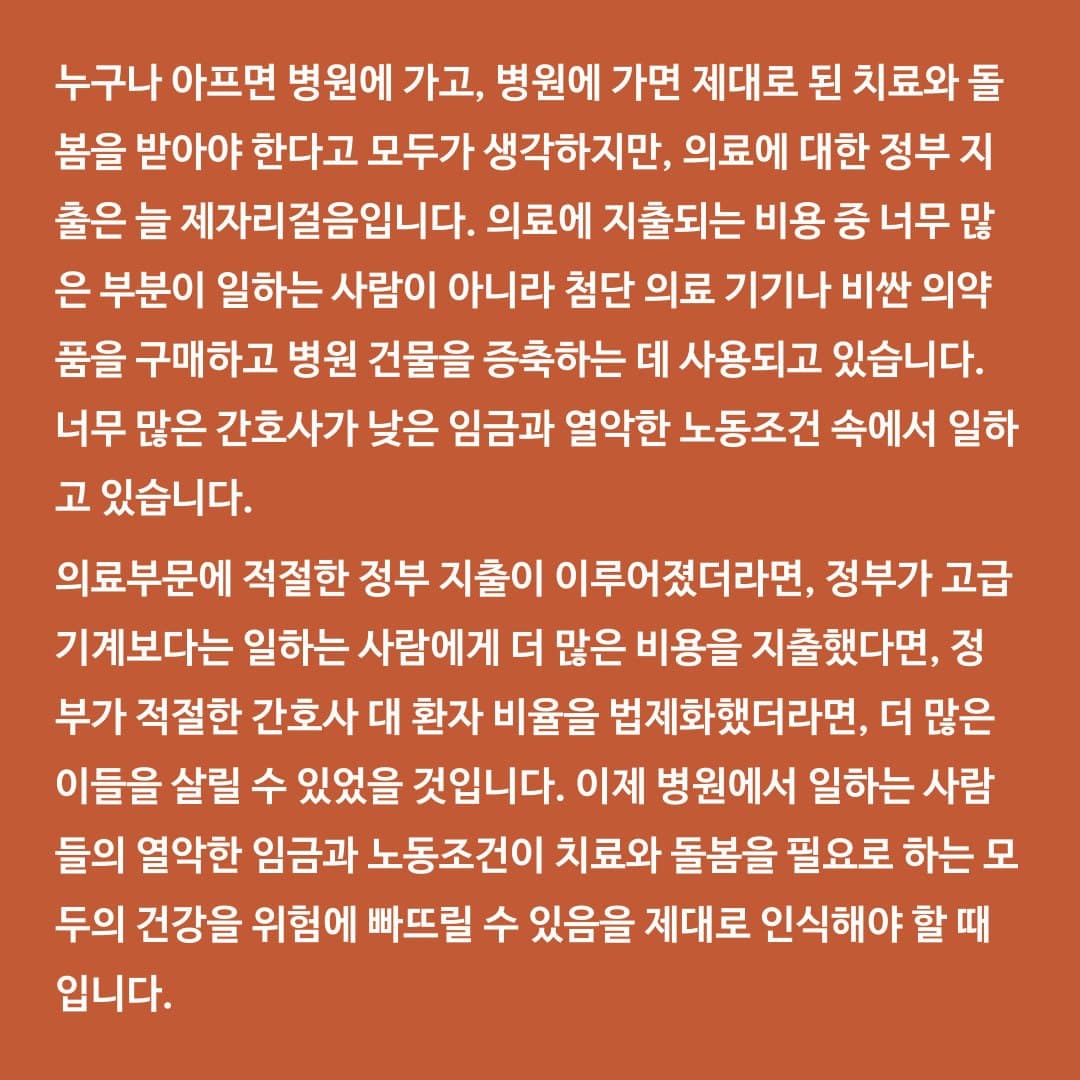 누구나 아프면 병원에 가고, 병원에 가면 제대로 된 치료와 돌봄을 받아야 한다고 모두가 생각하지만, 의료에 대한 정부 지출은 늘 제자리걸음입니다. 의료에 지출되는 비용 중 너무 많은 부분이 일하는 사람이 아니라 첨단 의료 기기나 비싼 의약품을 구매하고 병원 건물을 증축하는 데 사용되고 있습니다. 너무 많은 간호사가 낮은 임금과 열악한 노동조건 속에서 일하고 있습니다.

의료부문에 적절한 정부 지출이 이루어졌더라면, 정부가 고급 기계보다는 일하는 사람에게 더 많은 비용을 지출했다면, 정부가 적절한 간호사 대 환자 비율을 법제화했더라면, 더 많은 이들을 살릴 수 있었을 것입니다. 이제 병원에서 일하는 사람들의 열악한 임금과 노동조건이 치료와 돌봄을 필요로 하는 모두의 건강을 위험에 빠뜨릴 수 있음을 제대로 인식해야 할 때입니다.